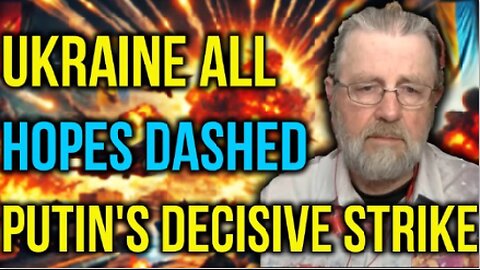 UKRAINE ALL
HOPES DASHED
PUTIN'S DECISIVE STRIKE